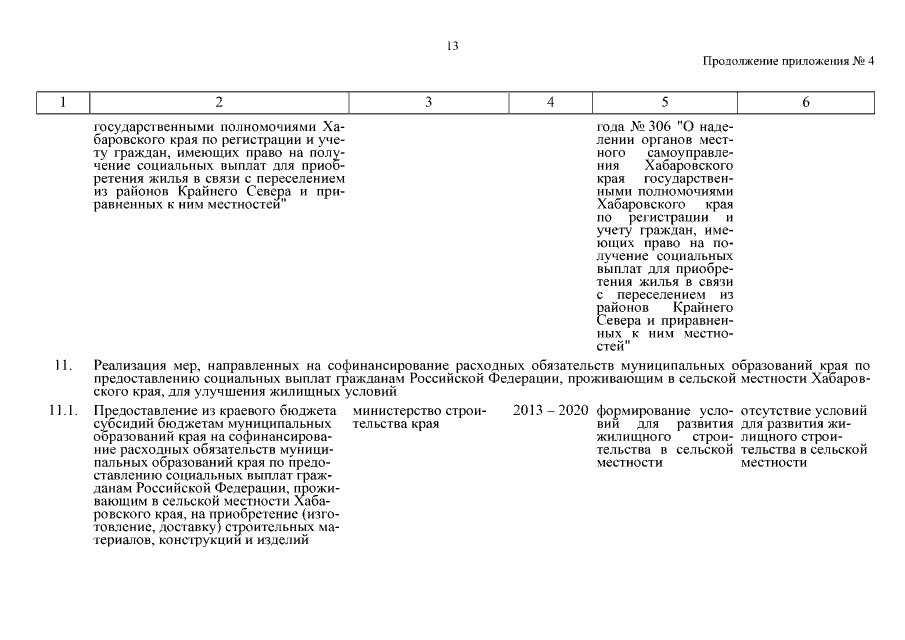 13

Продолжение приложения № 4

| 1 | 2 | 3 | 4 | 5 | 6 |
|---|---|---|---|---|---|
| | государственными полномочиями Хабаровского края по регистрации и учету граждан, имеющих право на получение социальных выплат для приобретения жилья в связи с переселением из районов Крайнего Севера и приравненных к ним местностей" | | | года № 306 "О наделении органов местного самоуправления Хабаровского края государственными полномочиями Хабаровского края по регистрации и учету граждан, имеющих право на получение социальных выплат для приобретения жилья в связи с переселением из районов Крайнего Севера и приравненных к ним местностей" | |
| 11. | Реализация мер, направленных на софинансирование расходных обязательств муниципальных образований края по предоставлению социальных выплат гражданам Российской Федерации, проживающим в сельской местности Хабаровского края, для улучшения жилищных условий | | | | |
| 11.1. | Предоставление из краевого бюджета субсидий бюджетам муниципальных образований края на софинансирование расходных обязательств муниципальных образований края по предоставлению социальных выплат гражданам Российской Федерации, проживающим в сельской местности Хабаровского края, на приобретение (изготовление, доставку) строительных материалов, конструкций и изделий | министерство строительства края | 2013 – 2020 | формирование условий для развития жилищного строительства в сельской местности | отсутствие условий для развития жилищного строительства в сельской местности |